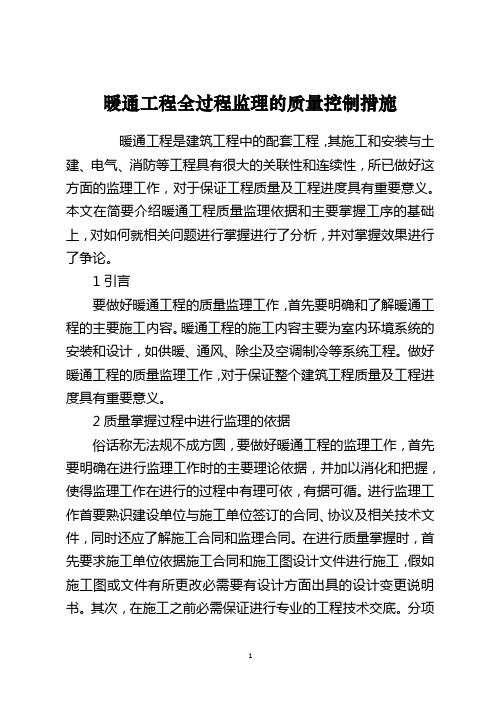 暖通工程全过程监理的质量控制措施

暖通工程是建筑工程中的配套工程，其施工和安装与土建、电气、消防等工程具有很大的关联性和连续性，所已做好这方面的监理工作，对于保证工程质量及工程进度具有重要意义。本文在简要介绍暖通工程质量监理依据和主要掌握工序的基础上，对如何就相关问题进行掌握进行了分析，并对掌握效果进行了争论。

1 引言

要做好暖通工程的质量监理工作，首先要明确和了解暖通工程的主要施工内容。暖通工程的施工内容主要为室内环境系统的安装和设计，如供暖、通风、除尘及空调制冷等系统工程。做好暖通工程的质量监理工作，对于保证整个建筑工程质量及工程进度具有重要意义。

2 质量掌握过程中进行监理的依据

俗话称无法规不成方圆，要做好暖通工程的监理工作，首先要明确在进行监理工作时的主要理论依据，并加以消化和把握，使得监理工作在进行的过程中有理可依，有据可循。进行监理工作首要熟识建设单位与施工单位签订的合同、协议及相关技术文件，同时还应了解施工合同和监理合同。在进行质量掌握时，首先要求施工单位依据施工合同和施工图设计文件进行施工，假如施工图或文件有所更改必需要有设计方面出具的设计变更说明书。其次，在施工之前必需保证进行专业的工程技术交底。分项

1